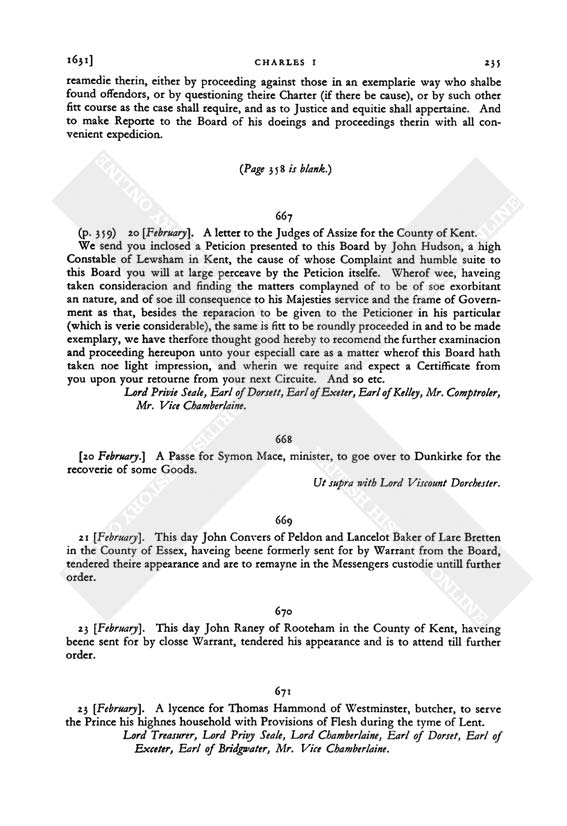 1631]

CHARLES I

235

reamedie therin, either by proceeding against those in an exemplarie way who shalbe found offendors, or by questioning theire Charter (if there be cause), or by such other fitt course as the case shall require, and as to Justice and equitie shall appertaine. And to make Reporte to the Board of his doeings and proceedings therin with all convenient expedicion.

(Page 358 is blank.)

667

(p. 359) 20 [February]. A letter to the Judges of Assize for the County of Kent.

We send you inclosed a Peticion presented to this Board by John Hudson, a high Constable of Lewsham in Kent, the cause of whose Complaint and humble suite to this Board you will at large perceave by the Peticion itselfe. Wherof wee, haveing taken consideracion and finding the matters complayned of to be of soe exorbitant an nature, and of soe ill consequence to his Majesties service and the frame of Government as that, besides the reparacion to be given to the Peticioner in his particular (which is verie considerable), the same is fitt to be roundly proceeded in and to be made exemplary, we have therfore thought good hereby to recomend the further examinacion and proceeding hereupon unto your especiall care as a matter wherof this Board hath taken noe light impression, and wherin we require and expect a Certifficate from you upon your retourne from your next Circuite. And so etc.

Lord Privie Seale, Earl of Dorsett, Earl of Exeter, Earl of Kelley, Mr. Comptroler, Mr. Vice Chamberlaine.

668

[20 February.] A Passe for Symon Mace, minister, to goe over to Dunkirke for the recoverie of some Goods.

Ut supra with Lord Viscount Dorchester.

669

21 [February]. This day John Convers of Peldon and Lancelot Baker of Lare Bretten in the County of Essex, haveing beene formerly sent for by Warrant from the Board, tendered theire appearance and are to remayne in the Messengers custodie untill further order.

670

23 [February]. This day John Raney of Rooteham in the County of Kent, haveing beene sent for by closse Warrant, tendered his appearance and is to attend till further order.

671

23 [February]. A lycence for Thomas Hammond of Westminster, butcher, to serve the Prince his highnes household with Provisions of Flesh during the tyme of Lent.

Lord Treasurer, Lord Privy Seale, Lord Chamberlaine, Earl of Dorset, Earl of Exceter, Earl of Bridgwater, Mr. Vice Chamberlaine.